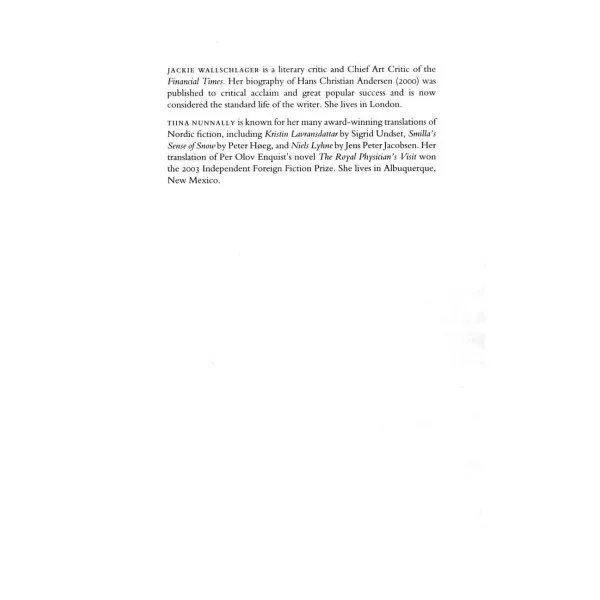 JACKIE WALLSCHLAGER is a literary critic and Chief Art Critic of the Financial Times. Her biography of Hans Christian Andersen (2000) was published to critical acclaim and great popular success and is now considered the standard life of the writer. She lives in London.

TIINA NUNNALLY is known for her many award-winning translations of Nordic fiction, including Kristin Lavransdattar by Sigrid Undset, Smilla's Sense of Snow by Peter Høeg, and Niels Lyhne by Jens Peter Jacobsen. Her translation of Per Olov Enquist's novel The Royal Physician's Visit won the 2003 Independent Foreign Fiction Prize. She lives in Albuquerque, New Mexico.